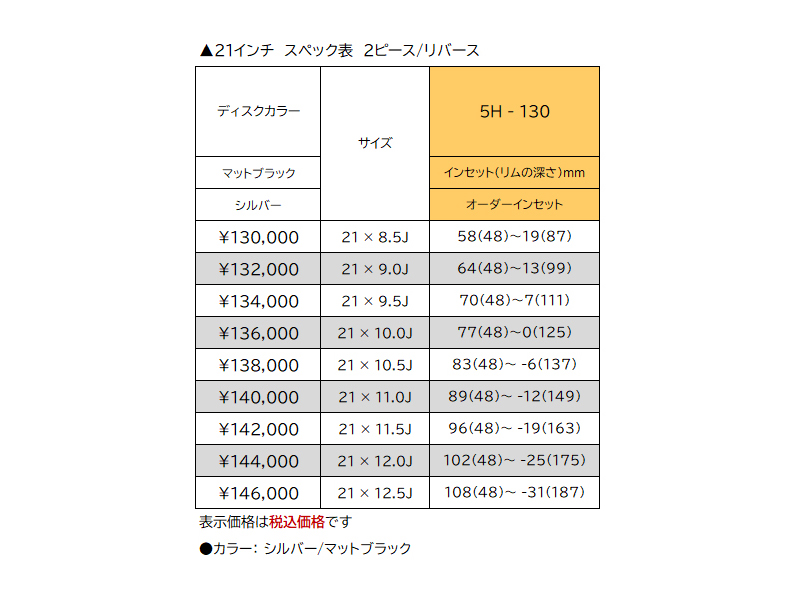 ▲21インチ スペック表 2ピース/リバース

| ディスクカラー | サイズ | 5H - 130 |
|---|---|---|
| マットブラック | | インセット(リムの深さ)mm |
| シルバー | | オーダーインセット |
| ¥130,000 | 21 × 8.5J | 58(48)~19(87) |
| ¥132,000 | 21 × 9.0J | 64(48)~13(99) |
| ¥134,000 | 21 × 9.5J | 70(48)~7(111) |
| ¥136,000 | 21 × 10.0J | 77(48)~0(125) |
| ¥138,000 | 21 × 10.5J | 83(48)~ -6(137) |
| ¥140,000 | 21 × 11.0J | 89(48)~ -12(149) |
| ¥142,000 | 21 × 11.5J | 96(48)~ -19(163) |
| ¥144,000 | 21 × 12.0J | 102(48)~ -25(175) |
| ¥146,000 | 21 × 12.5J | 108(48)~ -31(187) |

表示価格は税込価格です

●カラー: シルバー/マットブラック